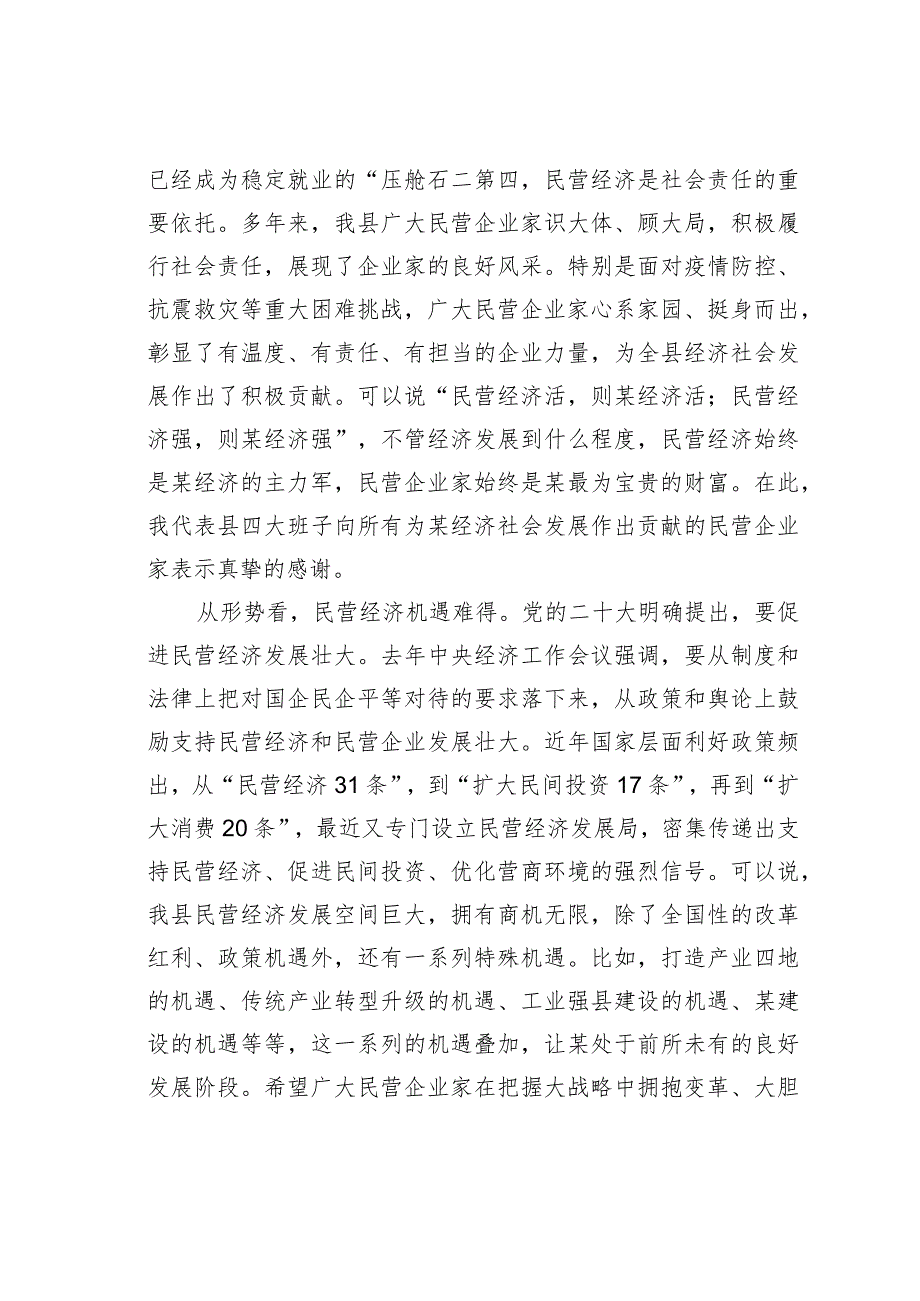 已经成为稳定就业的“压舱石二第四，民营经济是社会责任的重要依托。多年来，我县广大民营企业家识大体、顾大局，积极履行社会责任，展现了企业家的良好风采。特别是面对疫情防控、抗震救灾等重大困难挑战，广大民营企业家心系家园、挺身而出，彰显了有温度、有责任、有担当的企业力量，为全县经济社会发展作出了积极贡献。可以说“民营经济活，则某经济活；民营经济强，则某经济强”，不管经济发展到什么程度，民营经济始终是某经济的主力军，民营企业家始终是某最为宝贵的财富。在此，我代表县四大班子向所有为某经济社会发展作出贡献的民营企业家表示真挚的感谢。

从形势看，民营经济机遇难得。党的二十大明确提出，要促进民营经济发展壮大。去年中央经济工作会议强调，要从制度和法律上把对国企民企平等对待的要求落下来，从政策和舆论上鼓励支持民营经济和民营企业发展壮大。近年国家层面利好政策频出，从“民营经济31条”，到“扩大民间投资17条”，再到“扩大消费20条”，最近又专门设立民营经济发展局，密集传递出支持民营经济、促进民间投资、优化营商环境的强烈信号。可以说，我县民营经济发展空间巨大，拥有商机无限，除了全国性的改革红利、政策机遇外，还有一系列特殊机遇。比如，打造产业四地的机遇、传统产业转型升级的机遇、工业强县建设的机遇、某建设的机遇等等，这一系列的机遇叠加，让某处于前所未有的良好发展阶段。希望广大民营企业家在把握大战略中拥抱变革、大胆